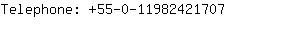 Telephone: +55-0-11982421707